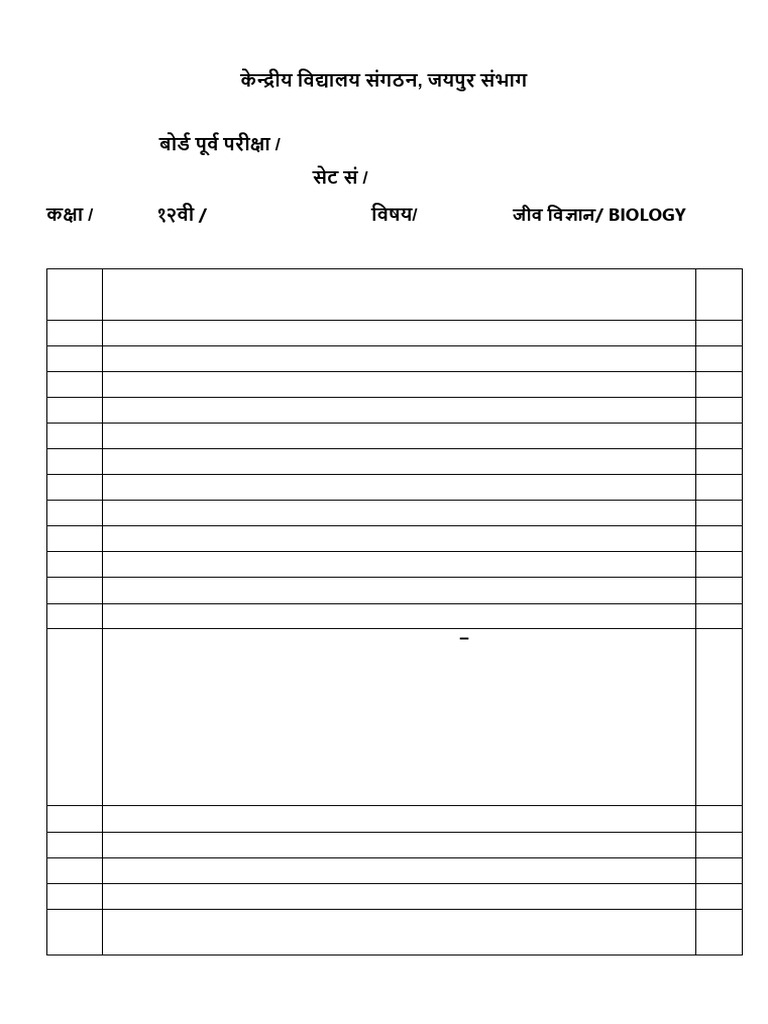 केन्द्रीय विद्यालय संगठन, जयपुर संभाग

बोर्ड पूर्व परीक्षा /

सेट सं /

कक्षा / १२वी / विषय/ जीव विज्ञान/ BIOLOGY

–